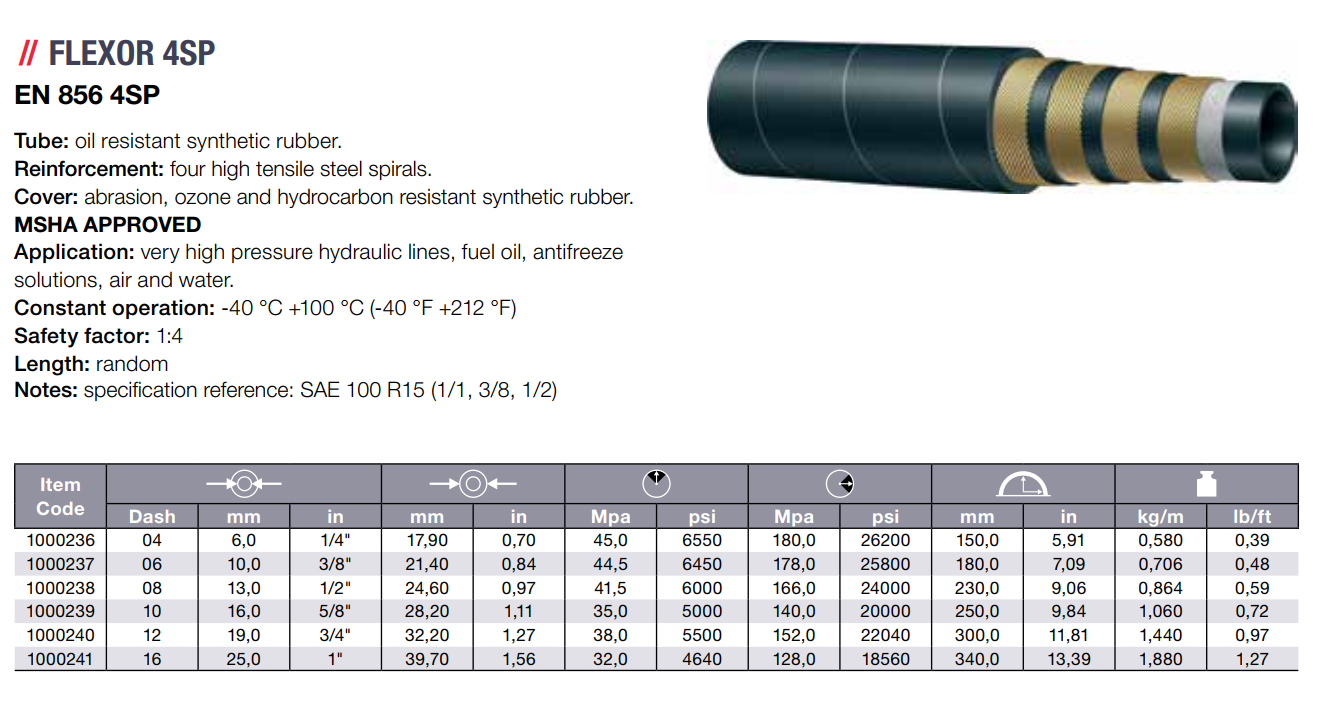 // FLEXOR 4SP
EN 856 4SP

Tube: oil resistant synthetic rubber.
Reinforcement: four high tensile steel spirals.
Cover: abrasion, ozone and hydrocarbon resistant synthetic rubber.
MSHA APPROVED
Application: very high pressure hydraulic lines, fuel oil, antifreeze solutions, air and water.
Constant operation: -40 °C +100 °C (-40 °F +212 °F)
Safety factor: 1:4
Length: random
Notes: specification reference: SAE 100 R15 (1/1, 3/8, 1/2)

| Item Code | Dash | mm | in | mm | in | Mpa | psi | Mpa | psi | mm | in | kg/m | lb/ft |
|---|---|---|---|---|---|---|---|---|---|---|---|---|---|
| 1000236 | 04 | 6,0 | 1/4" | 17,90 | 0,70 | 45,0 | 6550 | 180,0 | 26200 | 150,0 | 5,91 | 0,580 | 0,39 |
| 1000237 | 06 | 10,0 | 3/8" | 21,40 | 0,84 | 44,5 | 6450 | 178,0 | 25800 | 180,0 | 7,09 | 0,706 | 0,48 |
| 1000238 | 08 | 13,0 | 1/2" | 24,60 | 0,97 | 41,5 | 6000 | 166,0 | 24000 | 230,0 | 9,06 | 0,864 | 0,59 |
| 1000239 | 10 | 16,0 | 5/8" | 28,20 | 1,11 | 35,0 | 5000 | 140,0 | 20000 | 250,0 | 9,84 | 1,060 | 0,72 |
| 1000240 | 12 | 19,0 | 3/4" | 32,20 | 1,27 | 38,0 | 5500 | 152,0 | 22040 | 300,0 | 11,81 | 1,440 | 0,97 |
| 1000241 | 16 | 25,0 | 1" | 39,70 | 1,56 | 32,0 | 4640 | 128,0 | 18560 | 340,0 | 13,39 | 1,880 | 1,27 |